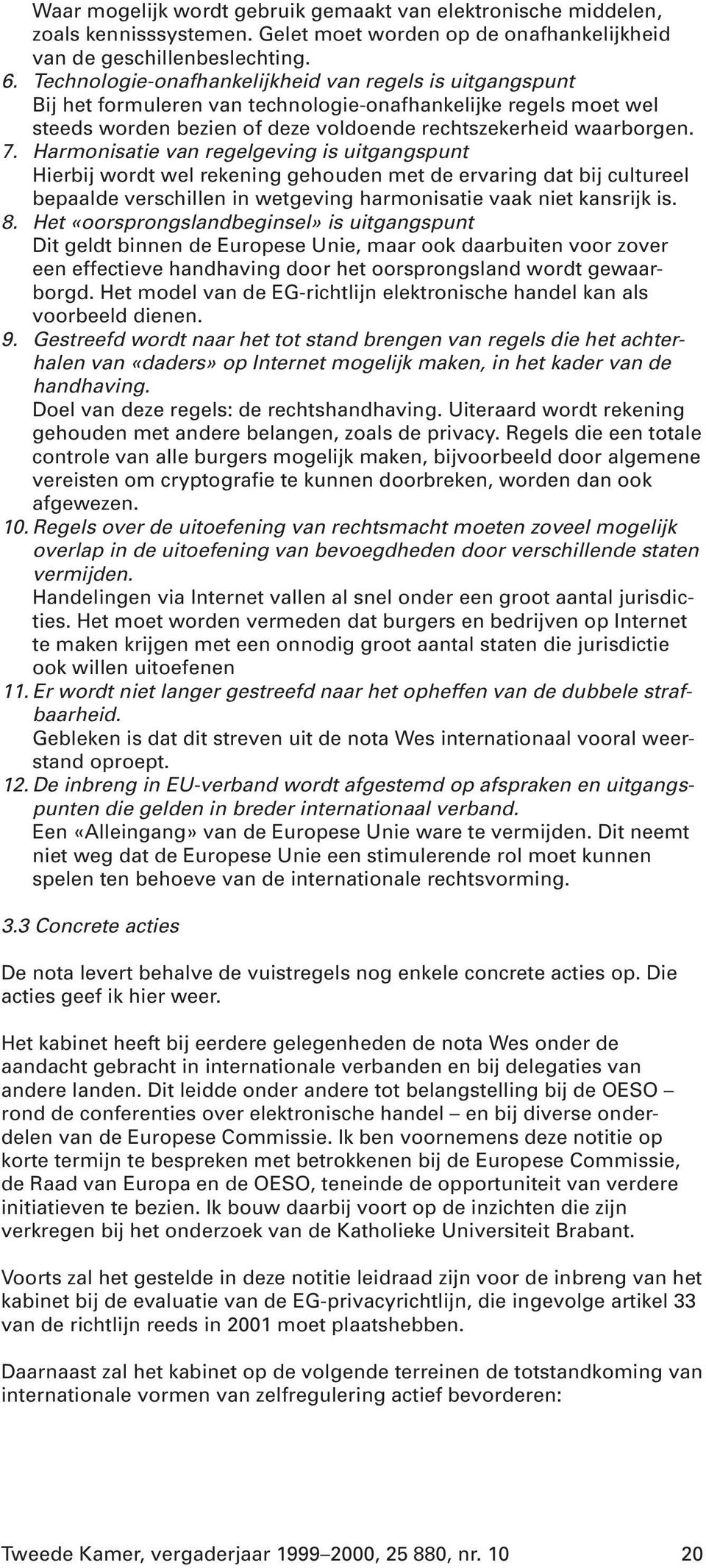 Waar mogelijk wordt gebruik gemaakt van elektronische middelen, zoals kennisssystemen. Gelet moet worden op de onafhankelijkheid van de geschillenbeslechting.
6. Technologie-onafhankelijkheid van regels is uitgangspunt
Bij het formuleren van technologie-onafhankelijke regels moet wel steeds worden bezien of deze voldoende rechtszekerheid waarborgen.
7. Harmonisatie van regelgeving is uitgangspunt
Hierbij wordt wel rekening gehouden met de ervaring dat bij cultureel bepaalde verschillen in wetgeving harmonisatie vaak niet kansrijk is.
8. Het «oorsprongslandbeginsel» is uitgangspunt
Dit geldt binnen de Europese Unie, maar ook daarbuiten voor zover een effectieve handhaving door het oorsprongsland wordt gewaarborgd. Het model van de EG-richtlijn elektronische handel kan als voorbeeld dienen.
9. Gestreefd wordt naar het tot stand brengen van regels die het achterhalen van «daders» op Internet mogelijk maken, in het kader van de handhaving.
Doel van deze regels: de rechtshandhaving. Uiteraard wordt rekening gehouden met andere belangen, zoals de privacy. Regels die een totale controle van alle burgers mogelijk maken, bijvoorbeeld door algemene vereisten om cryptografie te kunnen doorbreken, worden dan ook afgewezen.
10. Regels over de uitoefening van rechtsmacht moeten zoveel mogelijk overlap in de uitoefening van bevoegdheden door verschillende staten vermijden.
Handelingen via Internet vallen al snel onder een groot aantal jurisdicties. Het moet worden vermeden dat burgers en bedrijven op Internet te maken krijgen met een onnodig groot aantal staten die jurisdictie ook willen uitoefenen
11. Er wordt niet langer gestreefd naar het opheffen van de dubbele strafbaarheid.
Gebleken is dat dit streven uit de nota Wes internationaal vooral weerstand oproept.
12. De inbreng in EU-verband wordt afgestemd op afspraken en uitgangspunten die gelden in breder internationaal verband.
Een «Alleingang» van de Europese Unie ware te vermijden. Dit neemt niet weg dat de Europese Unie een stimulerende rol moet kunnen spelen ten behoeve van de internationale rechtsvorming.

3.3 Concrete acties

De nota levert behalve de vuistregels nog enkele concrete acties op. Die acties geef ik hier weer.

Het kabinet heeft bij eerdere gelegenheden de nota Wes onder de aandacht gebracht in internationale verbanden en bij delegaties van andere landen. Dit leidde onder andere tot belangstelling bij de OESO – rond de conferenties over elektronische handel – en bij diverse onderdelen van de Europese Commissie. Ik ben voornemens deze notitie op korte termijn te bespreken met betrokkenen bij de Europese Commissie, de Raad van Europa en de OESO, teneinde de opportuniteit van verdere initiatieven te bezien. Ik bouw daarbij voort op de inzichten die zijn verkregen bij het onderzoek van de Katholieke Universiteit Brabant.

Voorts zal het gestelde in deze notitie leidraad zijn voor de inbreng van het kabinet bij de evaluatie van de EG-privacyrichtlijn, die ingevolge artikel 33 van de richtlijn reeds in 2001 moet plaatshebben.

Daarnaast zal het kabinet op de volgende terreinen de totstandkoming van internationale vormen van zelfregulering actief bevorderen:

Tweede Kamer, vergaderjaar 1999–2000, 25 880, nr. 10 20